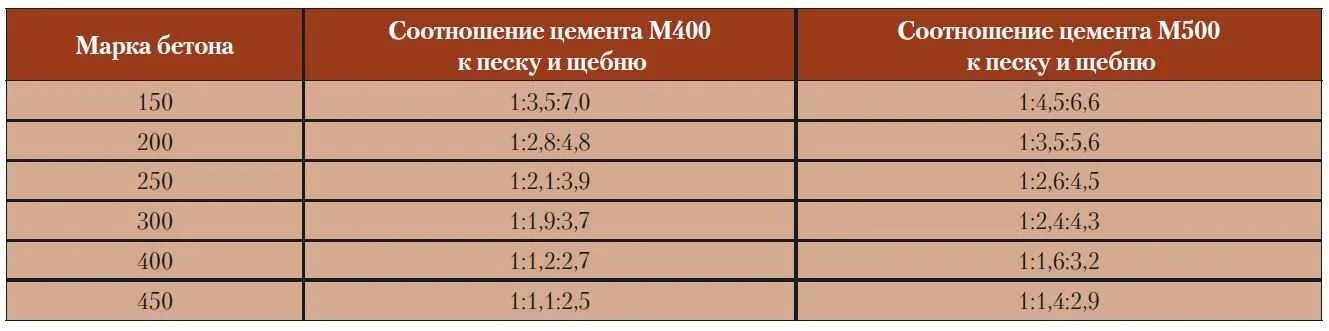 | Марка бетона | Соотношение цемента М400 к песку и щебню | Соотношение цемента М500 к песку и щебню |
|---|---|---|
| 150 | 1:3,5:7,0 | 1:4,5:6,6 |
| 200 | 1:2,8:4,8 | 1:3,5:5,6 |
| 250 | 1:2,1:3,9 | 1:2,6:4,5 |
| 300 | 1:1,9:3,7 | 1:2,4:4,3 |
| 400 | 1:1,2:2,7 | 1:1,6:3,2 |
| 450 | 1:1,1:2,5 | 1:1,4:2,9 |